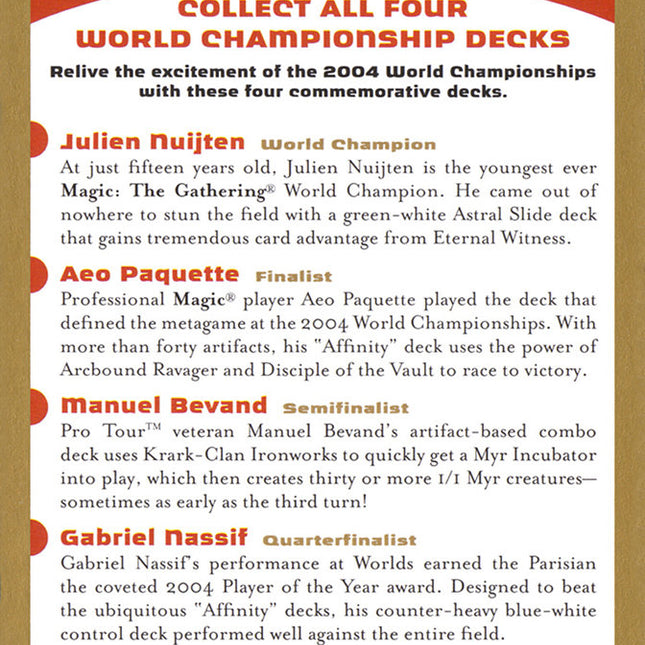 COLLECT ALL FOUR WORLD CHAMPIONSHIP DECKS

Relive the excitement of the 2004 World Championships with these four commemorative decks.

Julien Nuijten World Champion

At just fifteen years old, Julien Nuijten is the youngest ever Magic: The Gathering® World Champion. He came out of nowhere to stun the field with a green-white Astral Slide deck that gains tremendous card advantage from Eternal Witness.

Aeo Paquette Finalist

Professional Magic® player Aeo Paquette played the deck that defined the metagame at the 2004 World Championships. With more than forty artifacts, his "Affinity" deck uses the power of Arcbound Ravager and Disciple of the Vault to race to victory.

Manuel Bevand Semifinalist

Pro Tour™ veteran Manuel Bevand's artifact-based combo deck uses Krark-Clan Ironworks to quickly get a Myr Incubator into play, which then creates thirty or more 1/1 Myr creatures—sometimes as early as the third turn!

Gabriel Nassif Quarterfinalist

Gabriel Nassif's performance at Worlds earned the Parisian the coveted 2004 Player of the Year award. Designed to beat the ubiquitous "Affinity" decks, his counter-heavy blue-white control deck performed well against the entire field.